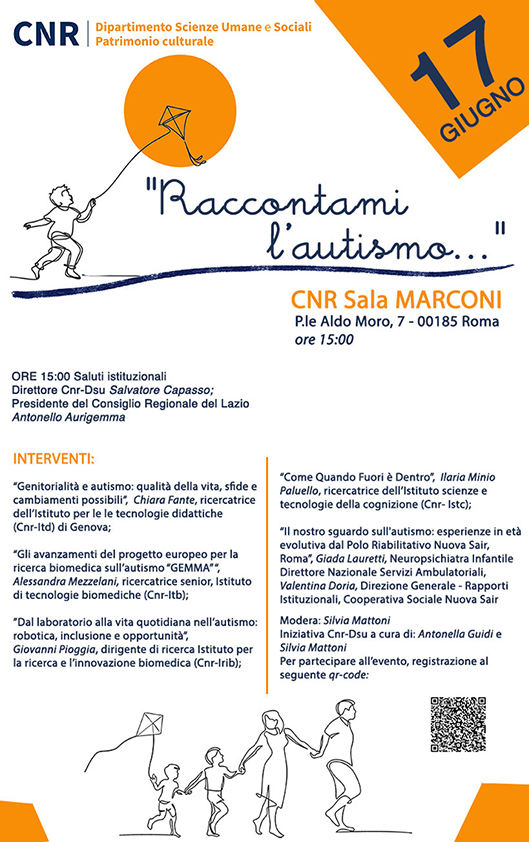 CNR | Dipartimento Scienze Umane e Sociali Patrimonio culturale

17 GIUGNO

"Raccontami l'autismo..."

CNR Sala MARCONI
P.le Aldo Moro, 7 - 00185 Roma
ore 15:00

ORE 15:00 Saluti istituzionali
Direttore Cnr-Dsu Salvatore Capasso;
Presidente del Consiglio Regionale del Lazio Antonello Aurigemma

INTERVENTI:

"Genitorialità e autismo: qualità della vita, sfide e cambiamenti possibili", Chiara Fante, ricercatrice dell'Istituto per le le tecnologie didattiche (Cnr-Itd) di Genova;

"Gli avanzamenti del progetto europeo per la ricerca biomedica sull'autismo "GEMMA"", Alessandra Mezzelani, ricercatrice senior, Istituto di tecnologie biomediche (Cnr-Itb);

"Dal laboratorio alla vita quotidiana nell'autismo: robotica, inclusione e opportunità", Giovanni Pioggia, dirigente di ricerca Istituto per la ricerca e l'innovazione biomedica (Cnr-Irib);

"Come Quando Fuori è Dentro", Ilaria Minio Paluello, ricercatrice dell'Istituto scienze e tecnologie della cognizione (Cnr- Istc);

"Il nostro sguardo sull'autismo: esperienze in età evolutiva dal Polo Riabilitativo Nuova Sair, Roma", Giada Lauretti, Neuropsichiatra Infantile Direttore Nazionale Servizi Ambulatoriali, Valentina Doria, Direzione Generale - Rapporti Istituzionali, Cooperativa Sociale Nuova Sair

Modera: Silvia Mattoni
Iniziativa Cnr-Dsu a cura di: Antonella Guidi e Silvia Mattoni
Per partecipare all'evento, registrazione al seguente qr-code: